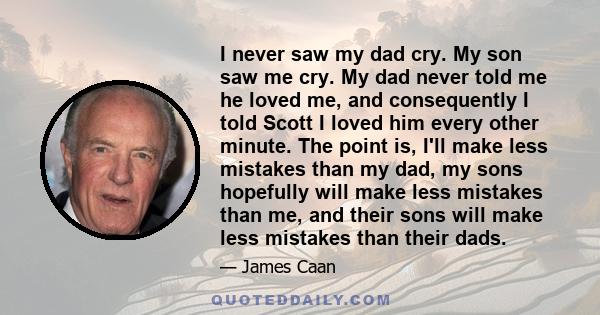 I never saw my dad cry. My son saw me cry. My dad never told me he loved me, and consequently I told Scott I loved him every other minute. The point is, I'll make less mistakes than my dad, my sons hopefully will make less mistakes than me, and their sons will make less mistakes than their dads.

— James Caan

QUOTEDDAILY.COM